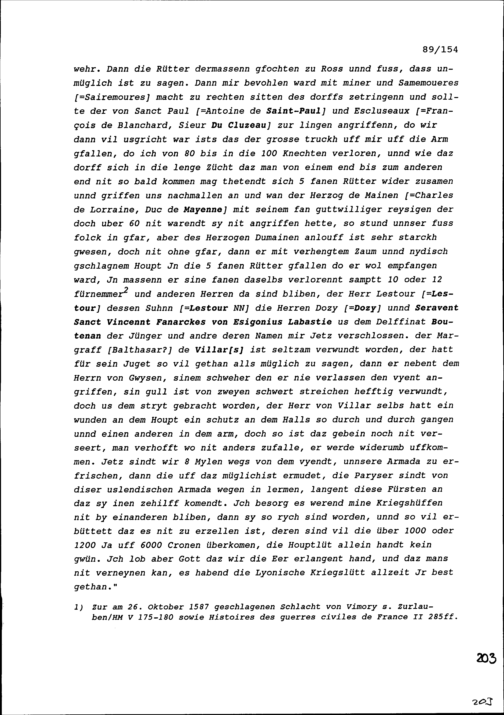 89/154

wehr. Dann die Rütter dermassenn gfochten zu Ross unnd fuss, dass unmüglich ist zu sagen. Dann mir bevohlen ward mit miner und Samemoueres [=Sairemoures] macht zu rechten sitten des dorffs zetringenn und sollte der von Sanct Paul [=Antoine de Saint-Paul] und Escluseaux [=François de Blanchard, Sieur Du Cluzeau] zur lingen angriffenn, do wir dann vil usgricht war ists das der grosse truckh uff mir uff die Arm gfallen, do ich von 80 bis in die 100 Knechten verloren, unnd wie daz dorff sich in die lenge Zücht daz man von einem end bis zum anderen end nit so bald kommen mag thetendt sich 5 fanen Rütter wider zusamen unnd griffen uns nachmallen an und wan der Herzog de Mainen [=Charles de Lorraine, Duc de Mayenne] mit seinem fan guttwilliger reysigen der doch uber 60 nit warendt sy nit angriffen hette, so stund unnser fuss folck in gfar, aber des Herzogen Dumainen anlouff ist sehr starckh gwesen, doch nit ohne gfar, dann er mit verhengtem Zaum unnd nydisch gschlagnem Houpt Jn die 5 fanen Rütter gfallen do er wol empfangen ward, Jn massenn er sine fanen daselbs verlorennt samptt 10 oder 12 fürnemmer$^2$ und anderen Herren da sind bliben, der Herr Lestour [=Lestour] dessen Suhnn [=Lestour NN] die Herren Dozy [=Dozy] unnd Seravent Sanct Vincennt Fanarckes von Esigonius Labastie us dem Delffinat Boutenan der Jünger und andre deren Namen mir Jetz verschlossen. der Margraff [Balthasar?] de Villar[s] ist seltzam verwundt worden, der hatt für sein Juget so vil gethan alls müglich zu sagen, dann er nebent dem Herrn von Gwysen, sinem schweher den er nie verlassen den vyent angriffen, sin gull ist von zweyen schwert streichen hefftig verwundt, doch us dem stryt gebracht worden, der Herr von Villar selbs hatt ein wunden an dem Houpt ein schutz an dem Halls so durch und durch gangen unnd einen anderen in dem arm, doch so ist daz gebein noch nit verseert, man verhofft wo nit anders zufalle, er werde widerumb uffkommen. Jetz sindt wir 8 Mylen wegs von dem vyendt, unnsere Armada zu erfrischen, dann die uff daz müglichist ermudet, die Paryser sindt von diser uslendischen Armada wegen in lermen, langent diese Fürsten an daz sy inen zehilff komendt. Jch besorg es werend mine Kriegshüffen nit by einanderen bliben, dann sy so rych sind worden, unnd so vil erbüttett daz es nit zu erzellen ist, deren sind vil die über 1000 oder 1200 Ja uff 6000 Cronen überkomen, die Houptlüt allein handt kein gwün. Jch lob aber Gott daz wir die Eer erlangent hand, und daz mans nit verneynen kan, es habend die Lyonische Kriegslütt allzeit Jr best gethan."

1) Zur am 26. Oktober 1587 geschlagenen Schlacht von Vimory s. Zurlauben/HM V 175-180 sowie Histoires des guerres civiles de France II 285ff.

203

203